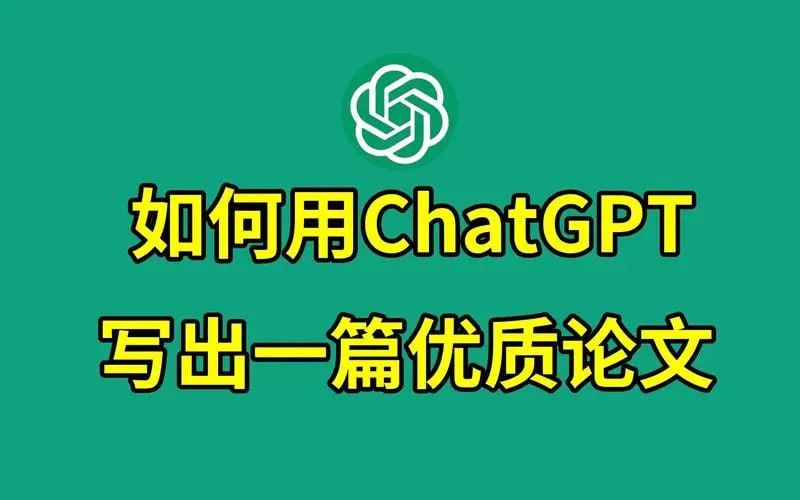 如何用ChatGPT
写出一篇优质论文